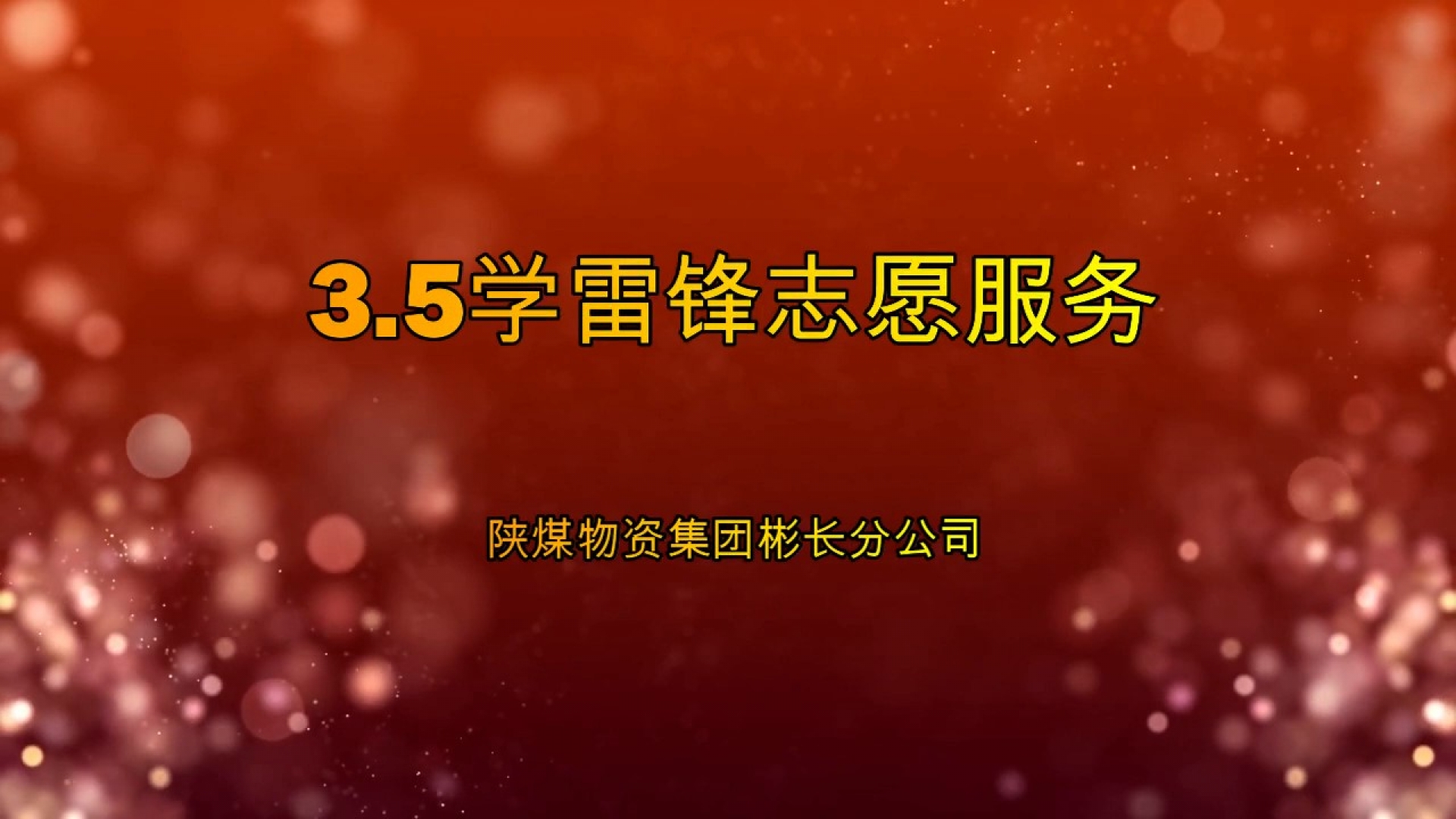 3.5学雷锋志愿服务

陕煤物资集团彬长分公司